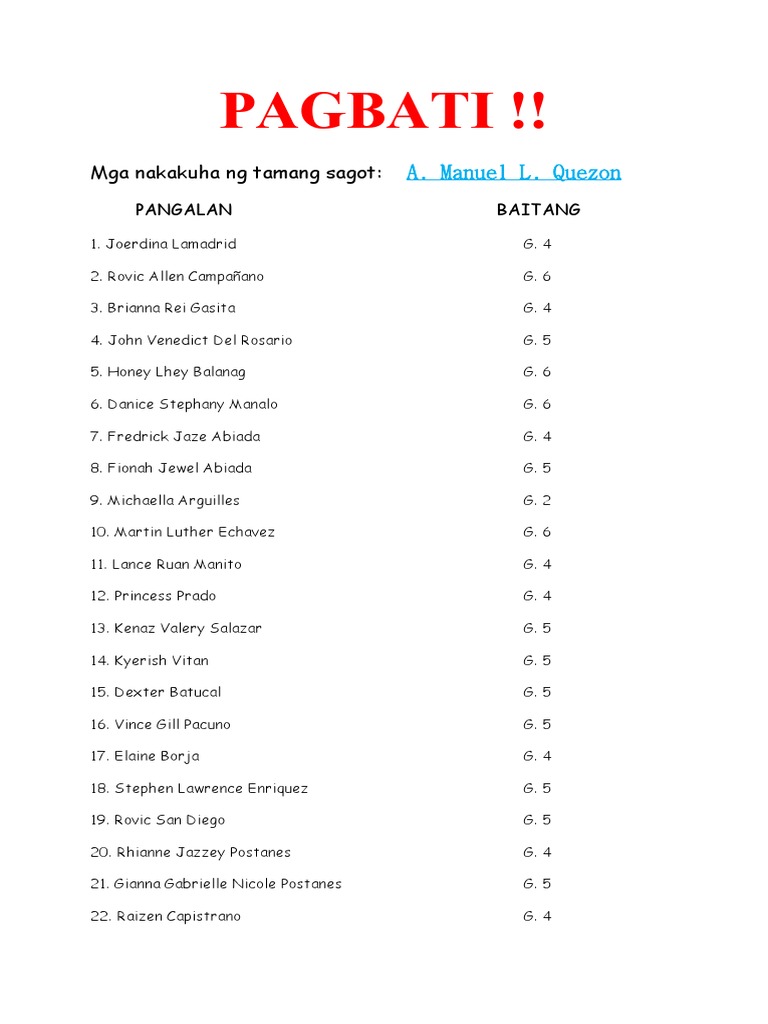 PAGBATI !!

Mga nakakuha ng tamang sagot: A. Manuel L. Quezon

| PANGALAN | BAITANG |
|---|---|
| 1. Joerdina Lamadrid | G. 4 |
| 2. Rovic Allen Campañano | G. 6 |
| 3. Brianna Rei Gasita | G. 4 |
| 4. John Venedict Del Rosario | G. 5 |
| 5. Honey Lhey Balanag | G. 6 |
| 6. Danice Stephany Manalo | G. 6 |
| 7. Fredrick Jaze Abiada | G. 4 |
| 8. Fionah Jewel Abiada | G. 5 |
| 9. Michaella Arguilles | G. 2 |
| 10. Martin Luther Echavez | G. 6 |
| 11. Lance Ruan Manito | G. 4 |
| 12. Princess Prado | G. 4 |
| 13. Kenaz Valery Salazar | G. 5 |
| 14. Kyerish Vitan | G. 5 |
| 15. Dexter Batucal | G. 5 |
| 16. Vince Gill Pacuno | G. 5 |
| 17. Elaine Borja | G. 4 |
| 18. Stephen Lawrence Enriquez | G. 5 |
| 19. Rovic San Diego | G. 5 |
| 20. Rhianne Jazzey Postanes | G. 4 |
| 21. Gianna Gabrielle Nicole Postanes | G. 5 |
| 22. Raizen Capistrano | G. 4 |